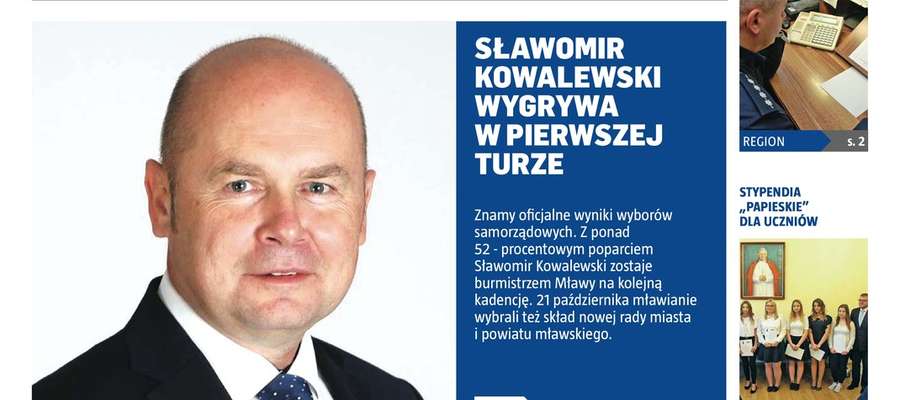 SŁAWOMIR KOWALEWSKI WYGRYWA W PIERWSZEJ TURZE

Znamy oficjalne wyniki wyborów samorządowych. Z ponad 52 - procentowym poparciem Sławomir Kowalewski zostaje burmistrzem Mławy na kolejną kadencję. 21 października mławianie wybrali też skład nowej rady miasta i powiatu mławskiego.

REGION
s. 2

STYPENDIA „PAPIESKIE" DLA UCZNIÓW